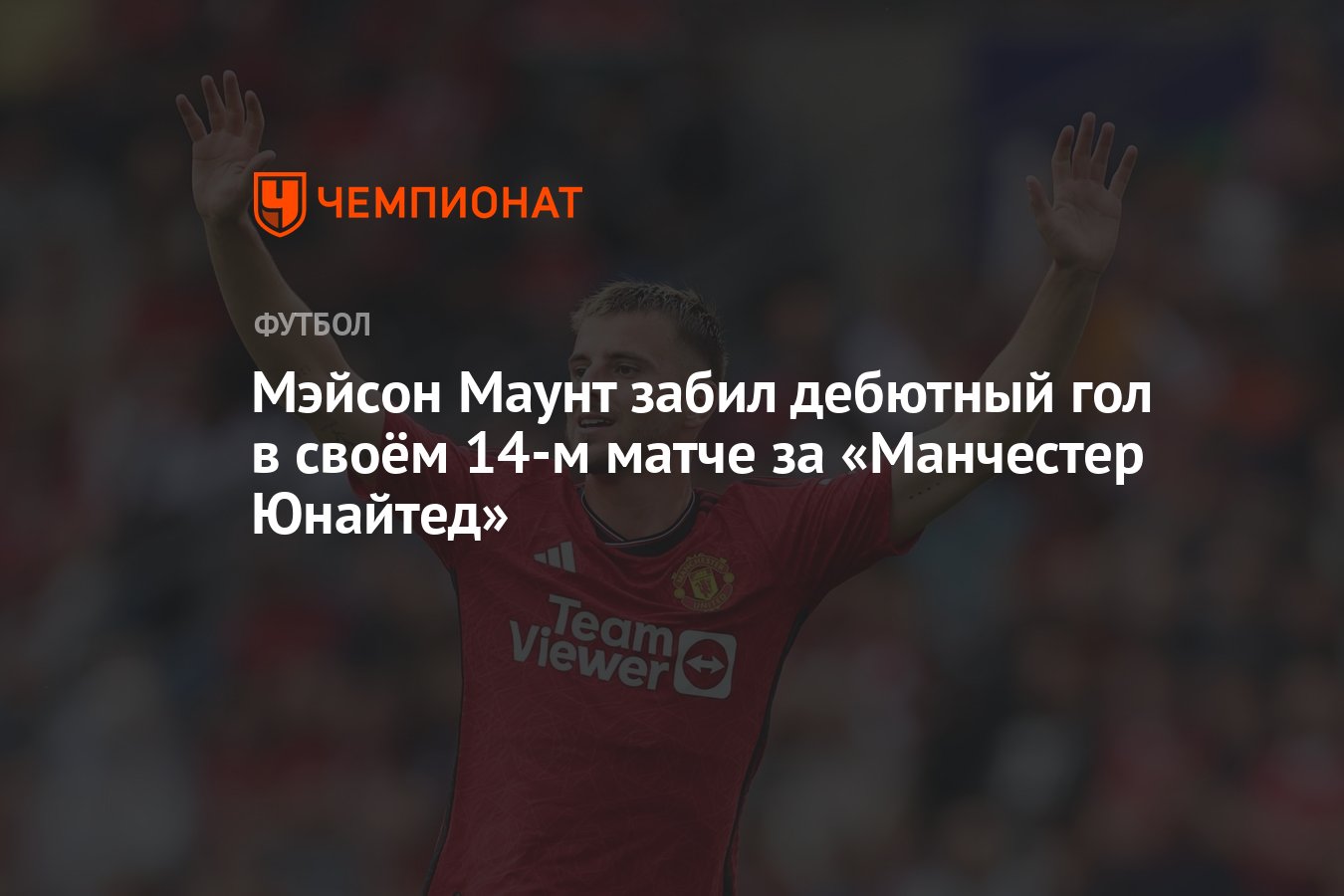 ЧЕМПИОНАТ

ФУТБОЛ

Мэйсон Маунт забил дебютный гол в своём 14-м матче за «Манчестер Юнайтед»

Team Viewer